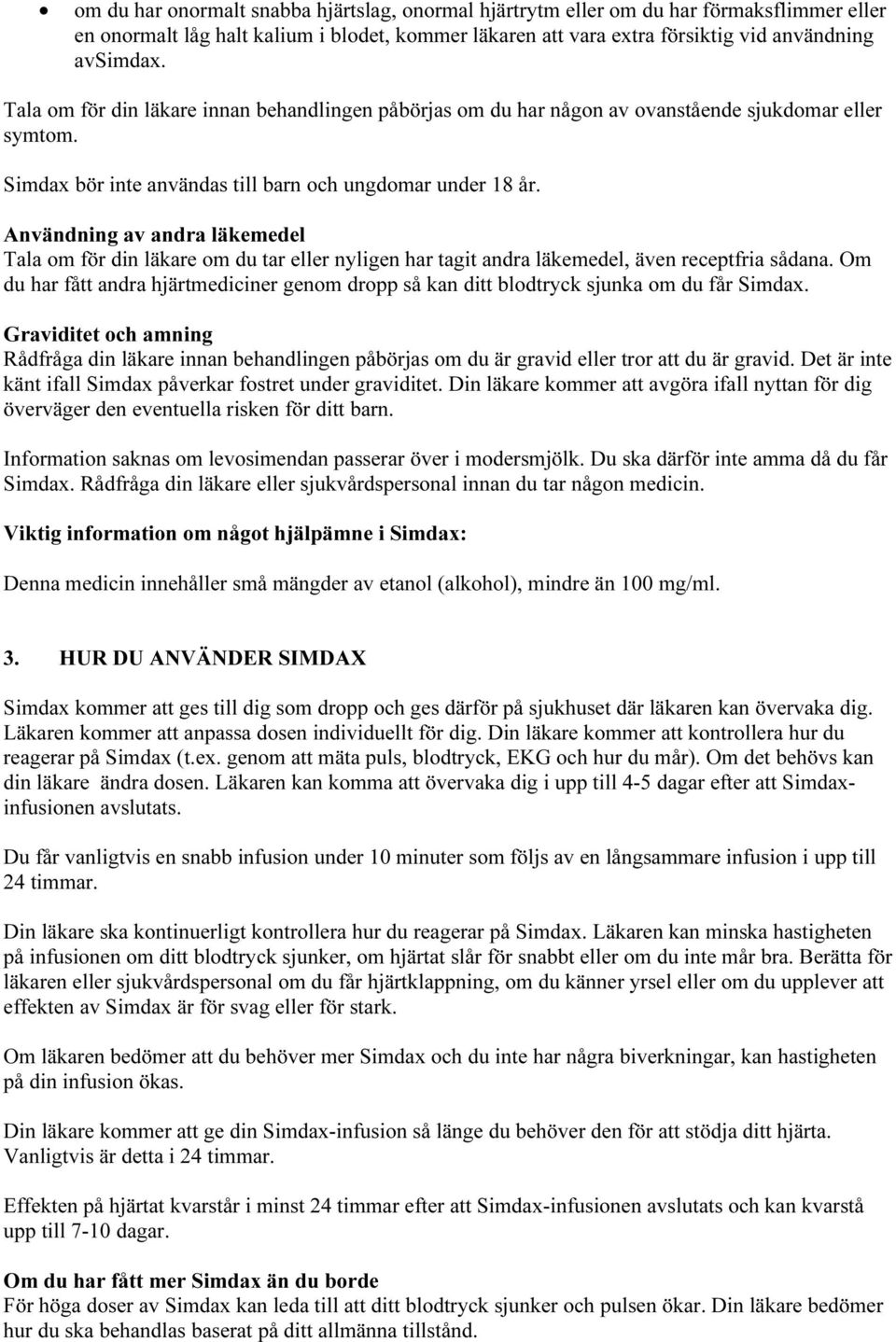 • om du har onormalt snabba hjärtslag, onormal hjärtrytm eller om du har förmaksflimmer eller en onormalt låg halt kalium i blodet, kommer läkaren att vara extra försiktig vid användning avSimdax.

Tala om för din läkare innan behandlingen påbörjas om du har någon av ovanstående sjukdomar eller symtom.

Simdax bör inte användas till barn och ungdomar under 18 år.

Användning av andra läkemedel
Tala om för din läkare om du tar eller nyligen har tagit andra läkemedel, även receptfria sådana. Om du har fått andra hjärtmediciner genom dropp så kan ditt blodtryck sjunka om du får Simdax.

Graviditet och amning
Rådfråga din läkare innan behandlingen påbörjas om du är gravid eller tror att du är gravid. Det är inte känt ifall Simdax påverkar fostret under graviditet. Din läkare kommer att avgöra ifall nyttan för dig överväger den eventuella risken för ditt barn.

Information saknas om levosimendan passerar över i modersmjölk. Du ska därför inte amma då du får Simdax. Rådfråga din läkare eller sjukvårdspersonal innan du tar någon medicin.

Viktig information om något hjälpämne i Simdax:

Denna medicin innehåller små mängder av etanol (alkohol), mindre än 100 mg/ml.

3. HUR DU ANVÄNDER SIMDAX

Simdax kommer att ges till dig som dropp och ges därför på sjukhuset där läkaren kan övervaka dig. Läkaren kommer att anpassa dosen individuellt för dig. Din läkare kommer att kontrollera hur du reagerar på Simdax (t.ex. genom att mäta puls, blodtryck, EKG och hur du mår). Om det behövs kan din läkare ändra dosen. Läkaren kan komma att övervaka dig i upp till 4-5 dagar efter att Simdax-infusionen avslutats.

Du får vanligtvis en snabb infusion under 10 minuter som följs av en långsammare infusion i upp till 24 timmar.

Din läkare ska kontinuerligt kontrollera hur du reagerar på Simdax. Läkaren kan minska hastigheten på infusionen om ditt blodtryck sjunker, om hjärtat slår för snabbt eller om du inte mår bra. Berätta för läkaren eller sjukvårdspersonal om du får hjärtklappning, om du känner yrsel eller om du upplever att effekten av Simdax är för svag eller för stark.

Om läkaren bedömer att du behöver mer Simdax och du inte har några biverkningar, kan hastigheten på din infusion ökas.

Din läkare kommer att ge din Simdax-infusion så länge du behöver den för att stödja ditt hjärta. Vanligtvis är detta i 24 timmar.

Effekten på hjärtat kvarstår i minst 24 timmar efter att Simdax-infusionen avslutats och kan kvarstå upp till 7-10 dagar.

Om du har fått mer Simdax än du borde
För höga doser av Simdax kan leda till att ditt blodtryck sjunker och pulsen ökar. Din läkare bedömer hur du ska behandlas baserat på ditt allmänna tillstånd.